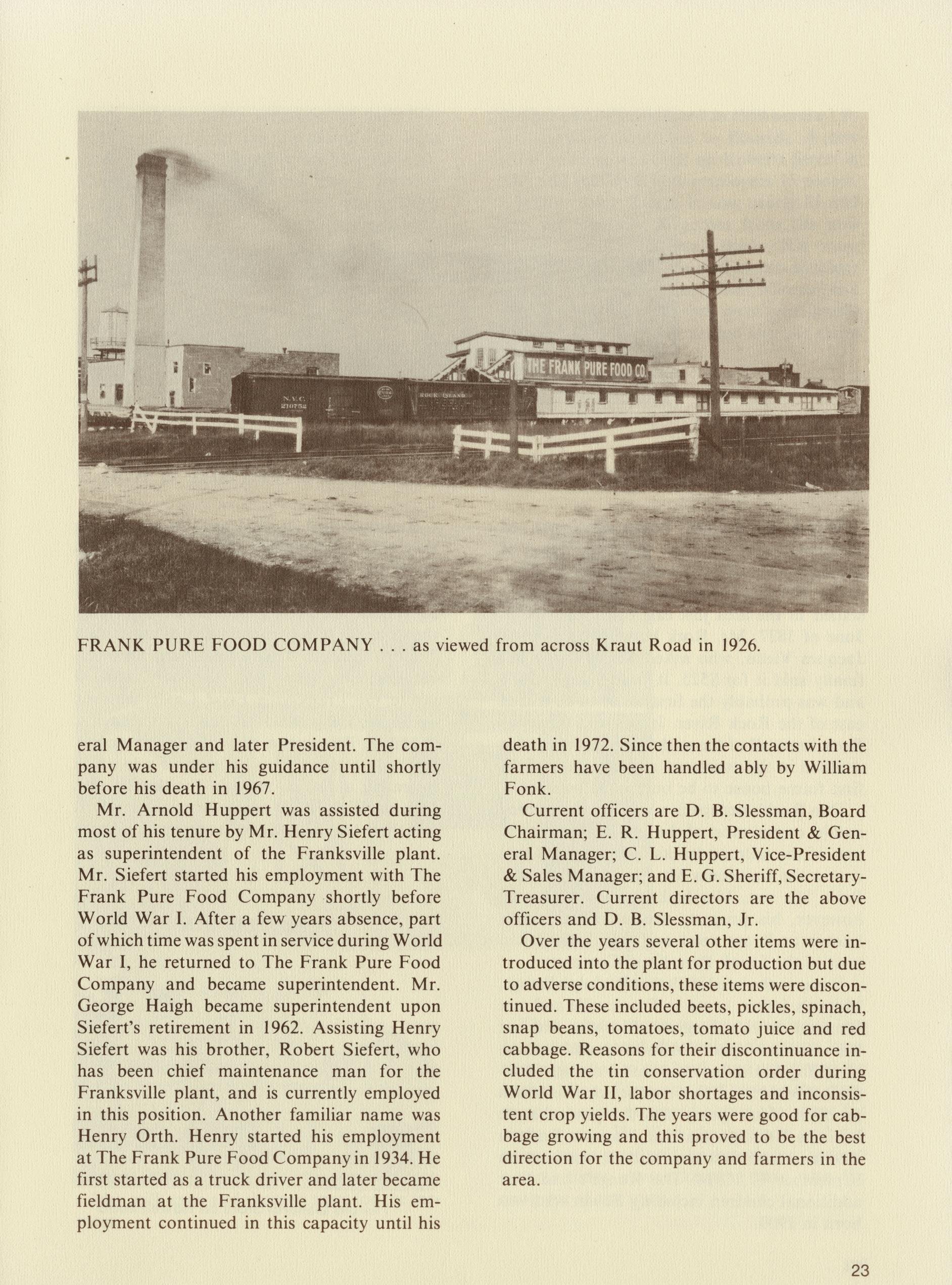 THE FRANK PURE FOOD CO.

N.Y.C. 210752

ROCK ISLAND

FRANK PURE FOOD COMPANY . . . as viewed from across Kraut Road in 1926.

eral Manager and later President. The company was under his guidance until shortly before his death in 1967.

Mr. Arnold Huppert was assisted during most of his tenure by Mr. Henry Siefert acting as superintendent of the Franksville plant. Mr. Siefert started his employment with The Frank Pure Food Company shortly before World War I. After a few years absence, part of which time was spent in service during World War I, he returned to The Frank Pure Food Company and became superintendent. Mr. George Haigh became superintendent upon Siefert's retirement in 1962. Assisting Henry Siefert was his brother, Robert Siefert, who has been chief maintenance man for the Franksville plant, and is currently employed in this position. Another familiar name was Henry Orth. Henry started his employment at The Frank Pure Food Company in 1934. He first started as a truck driver and later became fieldman at the Franksville plant. His employment continued in this capacity until his death in 1972. Since then the contacts with the farmers have been handled ably by William Fonk.

Current officers are D. B. Slessman, Board Chairman; E. R. Huppert, President & General Manager; C. L. Huppert, Vice-President & Sales Manager; and E. G. Sheriff, Secretary-Treasurer. Current directors are the above officers and D. B. Slessman, Jr.

Over the years several other items were introduced into the plant for production but due to adverse conditions, these items were discontinued. These included beets, pickles, spinach, snap beans, tomatoes, tomato juice and red cabbage. Reasons for their discontinuance included the tin conservation order during World War II, labor shortages and inconsistent crop yields. The years were good for cabbage growing and this proved to be the best direction for the company and farmers in the area.

23